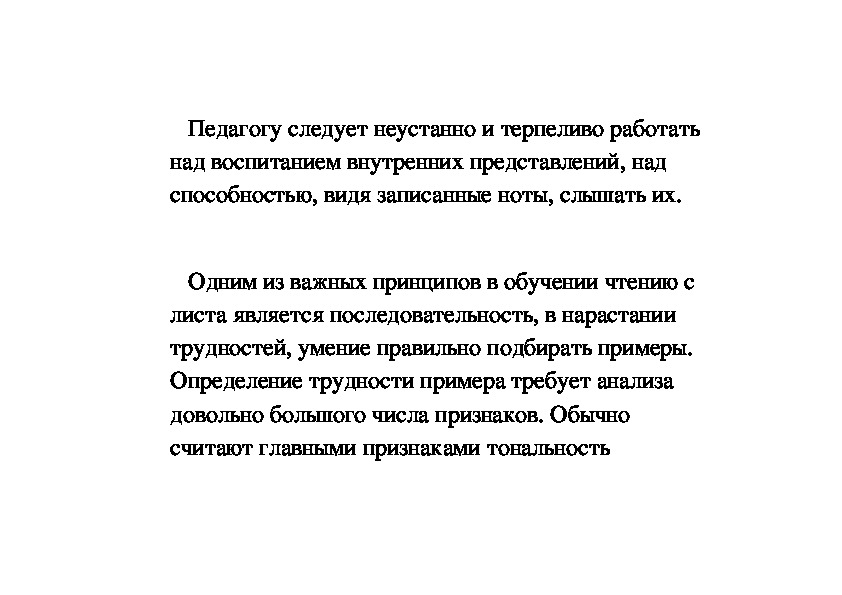 Педагогу следует неустанно и терпеливо работать над воспитанием внутренних представлений, над способностью, видя записанные ноты, слышать их.

Одним из важных принципов в обучении чтению с листа является последовательность, в нарастании трудностей, умение правильно подбирать примеры. Определение трудности примера требует анализа довольно большого числа признаков. Обычно считают главными признаками тональность